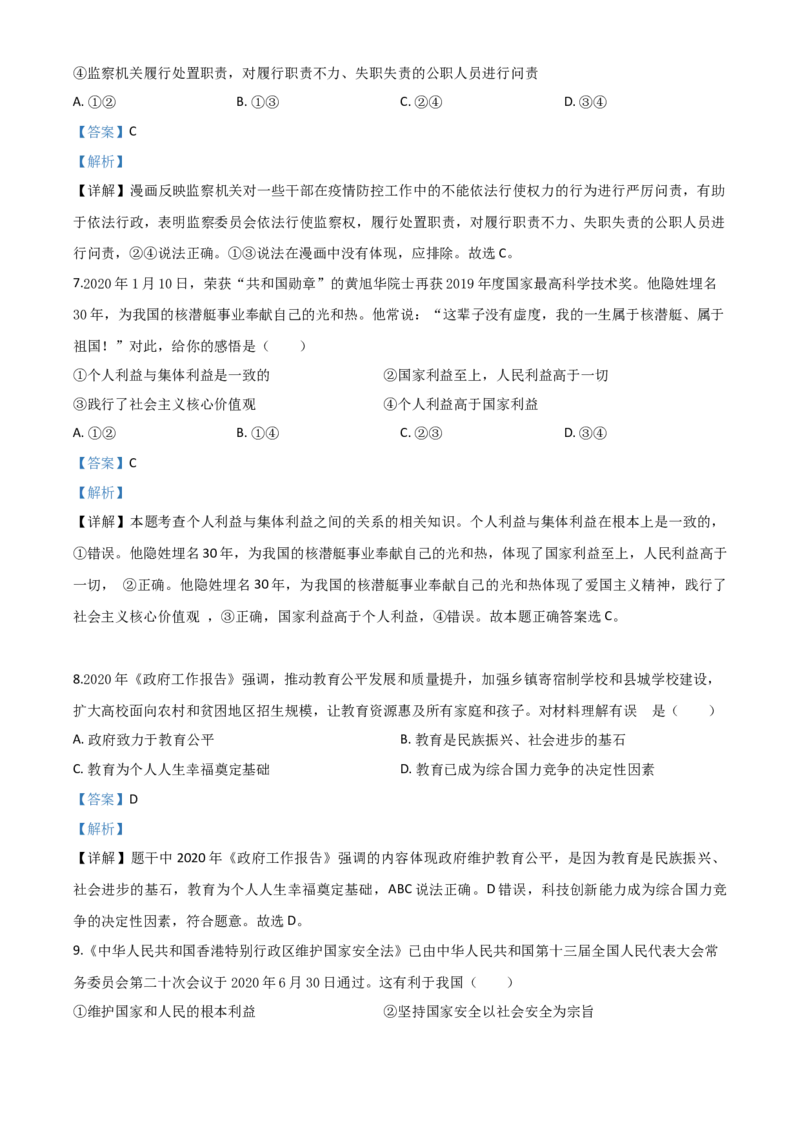 ④监察机关履行处置职责，对履行职责不力、失职失责的公职人员进行问责

A.①②　B.①③　C.②④　D.③④

【答案】C

【解析】

【详解】漫画反映监察机关对一些干部在疫情防控工作中的不能依法行使权力的行为进行严厉问责，有助于依法行政，表明监察委员会依法行使监察权，履行处置职责，对履行职责不力、失职失责的公职人员进行问责，②④说法正确。①③说法在漫画中没有体现，应排除。故选C。

7.2020年1月10日，荣获“共和国勋章”的黄旭华院士再获2019年度国家最高科学技术奖。他隐姓埋名30年，为我国的核潜艇事业奉献自己的光和热。他常说：“这辈子没有虚度，我的一生属于核潜艇、属于祖国！”对此，给你的感悟是（　　）

①个人利益与集体利益是一致的　②国家利益至上，人民利益高于一切

③践行了社会主义核心价值观　④个人利益高于国家利益

A.①②　B.①④　C.②③　D.③④

【答案】C

【解析】

【详解】本题考查个人利益与集体利益之间的关系的相关知识。个人利益与集体利益在根本上是一致的，①错误。他隐姓埋名30年，为我国的核潜艇事业奉献自己的光和热，体现了国家利益至上，人民利益高于一切，②正确。他隐姓埋名30年，为我国的核潜艇事业奉献自己的光和热体现了爱国主义精神，践行了社会主义核心价值观，③正确，国家利益高于个人利益，④错误。故本题正确答案选C。

8.2020年《政府工作报告》强调，推动教育公平发展和质量提升，加强乡镇寄宿制学校和县城学校建设，扩大高校面向农村和贫困地区招生规模，让教育资源惠及所有家庭和孩子。对材料理解有误　是（　　）

A.政府致力于教育公平　B.教育是民族振兴、社会进步的基石

C.教育为个人人生幸福奠定基础　D.教育已成为综合国力竞争的决定性因素

【答案】D

【解析】

【详解】题干中2020年《政府工作报告》强调的内容体现政府维护教育公平，是因为教育是民族振兴、社会进步的基石，教育为个人人生幸福奠定基础，ABC说法正确。D错误，科技创新能力成为综合国力竞争的决定性因素，符合题意。故选D。

9.《中华人民共和国香港特别行政区维护国家安全法》已由中华人民共和国第十三届全国人民代表大会常务委员会第二十次会议于2020年6月30日通过。这有利于我国（　　）

①维护国家和人民的根本利益　②坚持国家安全以社会安全为宗旨